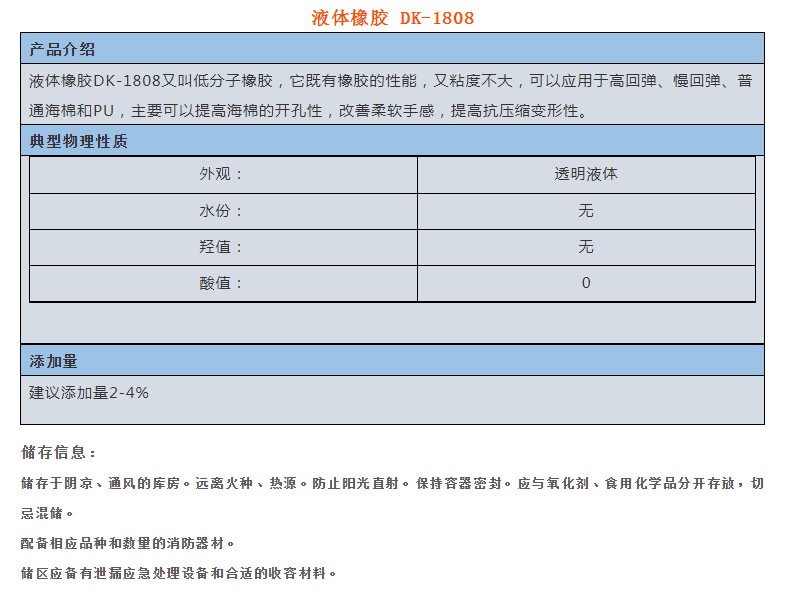 液体橡胶 DK-1808

产品介绍

液体橡胶DK-1808又叫低分子橡胶，它既有橡胶的性能，又粘度不大，可以应用于高回弹、慢回弹、普通海棉和PU，主要可以提高海棉的开孔性，改善柔软手感，提高抗压缩变形性。

典型物理性质

| 外观： | 透明液体 |
|---|---|
| 水份： | 无 |
| 羟值： | 无 |
| 酸值： | 0 |

添加量

建议添加量2-4%

储存信息：

储存于阴凉、通风的库房。远离火种、热源。防止阳光直射。保持容器密封。应与氧化剂、食用化学品分开存放，切忌混储。

配备相应品种和数量的消防器材。

储区应备有泄漏应急处理设备和合适的收容材料。